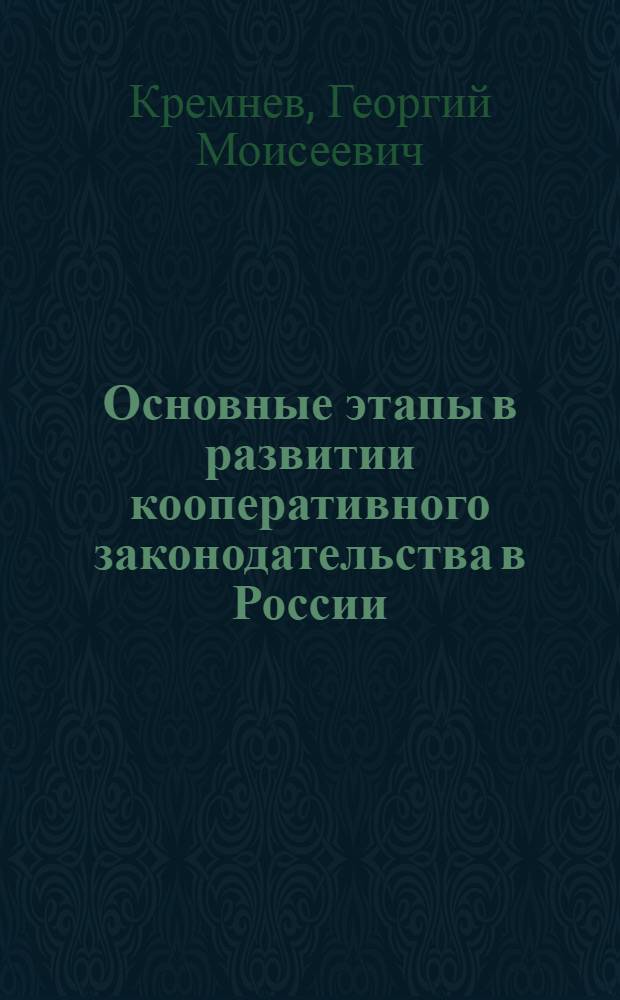 Кремнев, Георгий Моисеевич

Основные этапы в развитии кооперативного законодательства в России